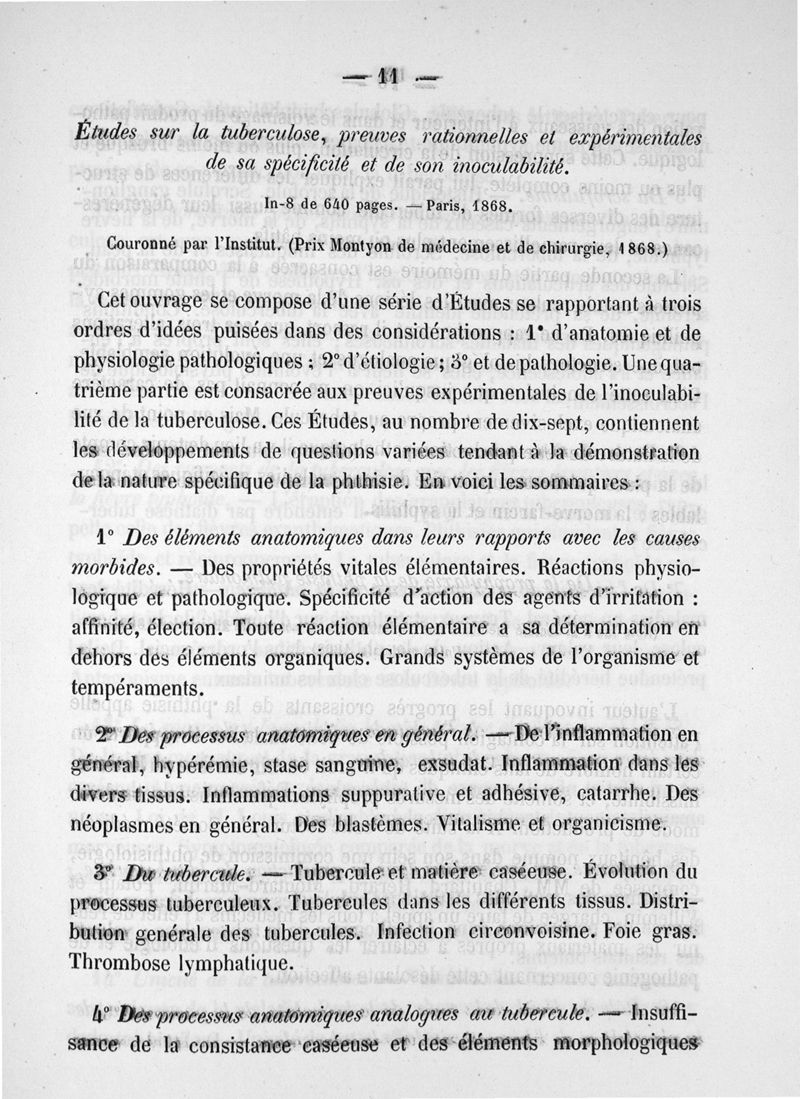 — 11 —

Études sur la tuberculose, preuves rationnelles et expérimentales de sa spécificité et de son inoculabilité.

In-8 de 640 pages. — Paris, 1868.

Couronné par l'Institut. (Prix Montyon de médecine et de chirurgie, 1868.)

Cet ouvrage se compose d'une série d'Études se rapportant à trois ordres d'idées puisées dans des considérations : 1° d'anatomie et de physiologie pathologiques ; 2° d'étiologie ; 3° et de pathologie. Une quatrième partie est consacrée aux preuves expérimentales de l'inoculabilité de la tuberculose. Ces Études, au nombre de dix-sept, contiennent les développements de questions variées tendant à la démonstration de la nature spécifique de la phthisie. En voici les sommaires :

1° Des éléments anatomiques dans leurs rapports avec les causes morbides. — Des propriétés vitales élémentaires. Réactions physiologique et pathologique. Spécificité d'action des agents d'irritation : affinité, élection. Toute réaction élémentaire a sa détermination en dehors des éléments organiques. Grands systèmes de l'organisme et tempéraments.

2° Des processus anatomiques en général. — De l'inflammation en général, hypérémie, stase sanguine, exsudat. Inflammation dans les divers tissus. Inflammations suppurative et adhésive, catarrhe. Des néoplasmes en général. Des blastèmes. Vitalisme et organicisme.

3° Du tubercule. — Tubercule et matière caséeuse. Évolution du processus tuberculeux. Tubercules dans les différents tissus. Distribution générale des tubercules. Infection circonvoisine. Foie gras. Thrombose lymphatique.

4° Des processus anatomiques analogues au tubercule. — Insuffisance de la consistance caséeuse et des éléments morphologiques